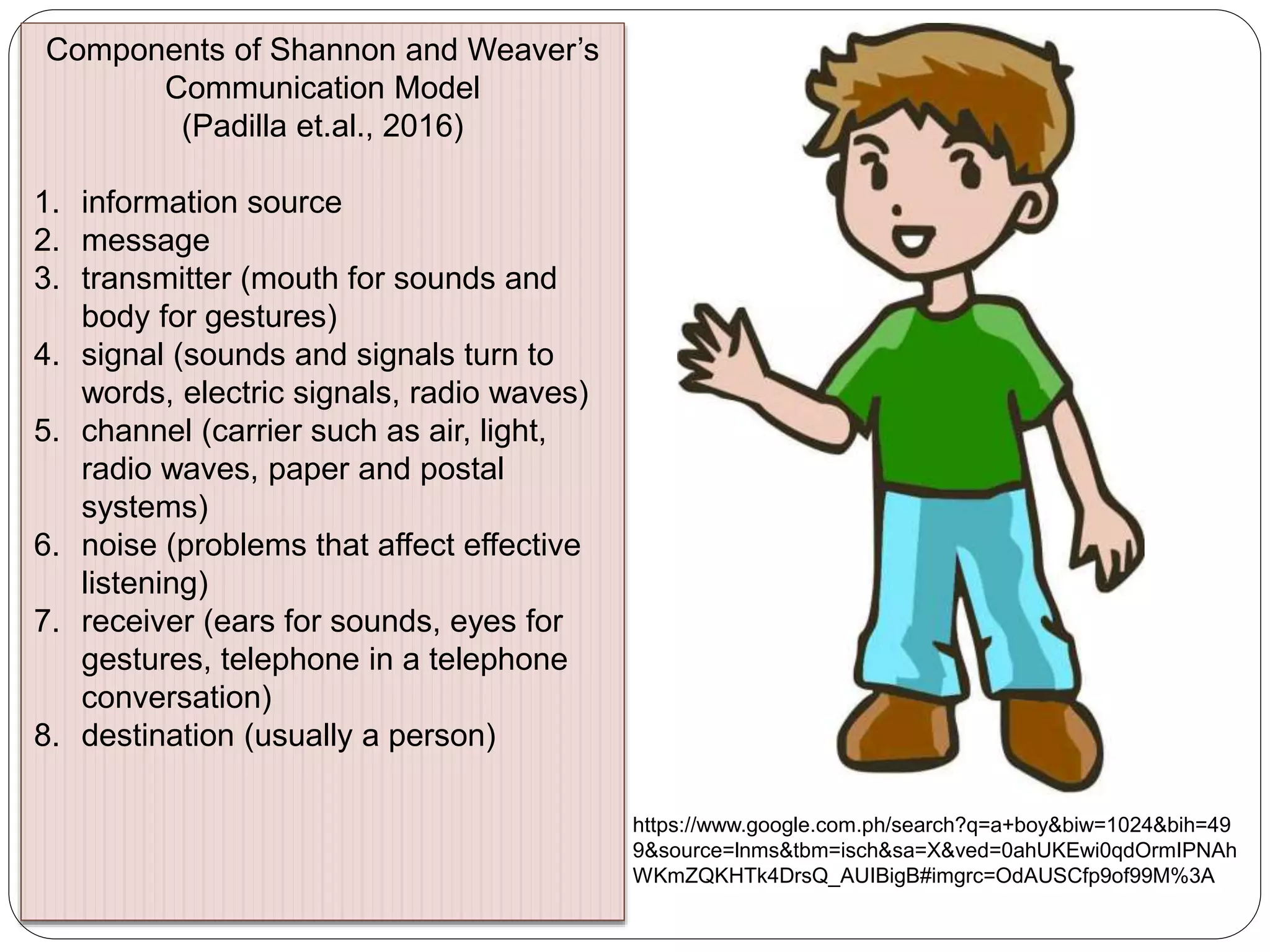 Components of Shannon and Weaver's Communication Model
(Padilla et.al., 2016)

1. information source
2. message
3. transmitter (mouth for sounds and body for gestures)
4. signal (sounds and signals turn to words, electric signals, radio waves)
5. channel (carrier such as air, light, radio waves, paper and postal systems)
6. noise (problems that affect effective listening)
7. receiver (ears for sounds, eyes for gestures, telephone in a telephone conversation)
8. destination (usually a person)

https://www.google.com.ph/search?q=a+boy&biw=1024&bih=499&source=lnms&tbm=isch&sa=X&ved=0ahUKEwi0qdOrmIPNAhWKmZQKHTk4DrsQ_AUIBigB#imgrc=OdAUSCfp9of99M%3A